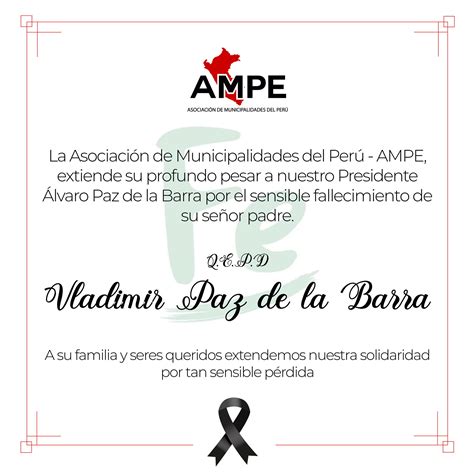 AMPE
ASOCIACIÓN DE MUNICIPALIDADES DEL PERÚ

La Asociación de Municipalidades del Perú - AMPE, extiende su profundo pesar a nuestro Presidente Álvaro Paz de la Barra por el sensible fallecimiento de su señor padre.

Q.E.P.D

Vladimir Paz de la Barra

A su familia y seres queridos extendemos nuestra solidaridad por tan sensible pérdida

Fe